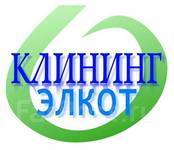 КЛИНИНГ
ЭЛКОТ